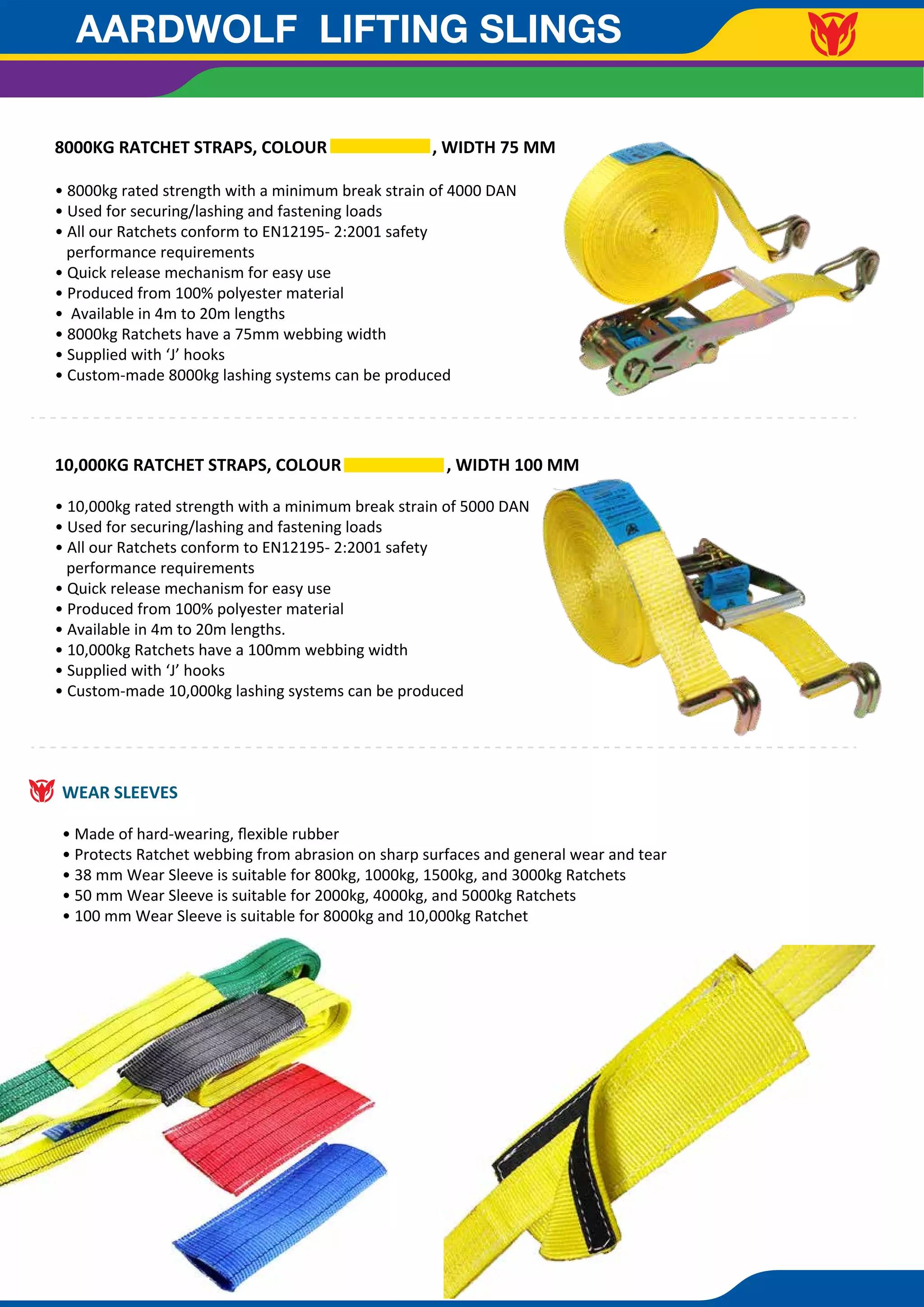 AARDWOLF LIFTING SLINGS

8000KG RATCHET STRAPS, COLOUR , WIDTH 75 MM

• 8000kg rated strength with a minimum break strain of 4000 DAN
• Used for securing/lashing and fastening loads
• All our Ratchets conform to EN12195- 2:2001 safety performance requirements
• Quick release mechanism for easy use
• Produced from 100% polyester material
• Available in 4m to 20m lengths
• 8000kg Ratchets have a 75mm webbing width
• Supplied with 'J' hooks
• Custom-made 8000kg lashing systems can be produced

10,000KG RATCHET STRAPS, COLOUR , WIDTH 100 MM

• 10,000kg rated strength with a minimum break strain of 5000 DAN
• Used for securing/lashing and fastening loads
• All our Ratchets conform to EN12195- 2:2001 safety performance requirements
• Quick release mechanism for easy use
• Produced from 100% polyester material
• Available in 4m to 20m lengths.
• 10,000kg Ratchets have a 100mm webbing width
• Supplied with 'J' hooks
• Custom-made 10,000kg lashing systems can be produced

WEAR SLEEVES

• Made of hard-wearing, flexible rubber
• Protects Ratchet webbing from abrasion on sharp surfaces and general wear and tear
• 38 mm Wear Sleeve is suitable for 800kg, 1000kg, 1500kg, and 3000kg Ratchets
• 50 mm Wear Sleeve is suitable for 2000kg, 4000kg, and 5000kg Ratchets
• 100 mm Wear Sleeve is suitable for 8000kg and 10,000kg Ratchet